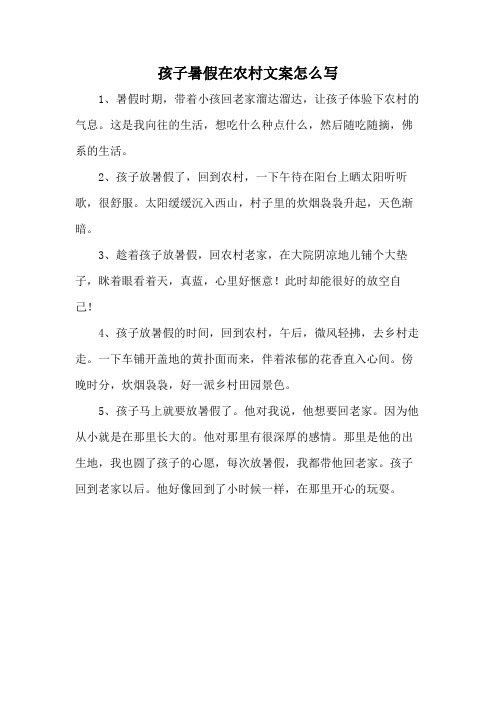 孩子暑假在农村文案怎么写

1、暑假时期，带着小孩回老家溜达溜达，让孩子体验下农村的气息。这是我向往的生活，想吃什么种点什么，然后随吃随摘，佛系的生活。

2、孩子放暑假了，回到农村，一下午待在阳台上晒太阳听听歌，很舒服。太阳缓缓沉入西山，村子里的炊烟袅袅升起，天色渐暗。

3、趁着孩子放暑假，回农村老家，在大院阴凉地儿铺个大垫子，眯着眼看着天，真蓝，心里好惬意！此时却能很好的放空自己！

4、孩子放暑假的时间，回到农村，午后，微风轻拂，去乡村走走。一下车铺开盖地的黄扑面而来，伴着浓郁的花香直入心间。傍晚时分，炊烟袅袅，好一派乡村田园景色。

5、孩子马上就要放暑假了。他对我说，他想要回老家。因为他从小就是在那里长大的。他对那里有很深厚的感情。那里是他的出生地，我也圆了孩子的心愿，每次放暑假，我都带他回老家。孩子回到老家以后。他好像回到了小时候一样，在那里开心的玩耍。